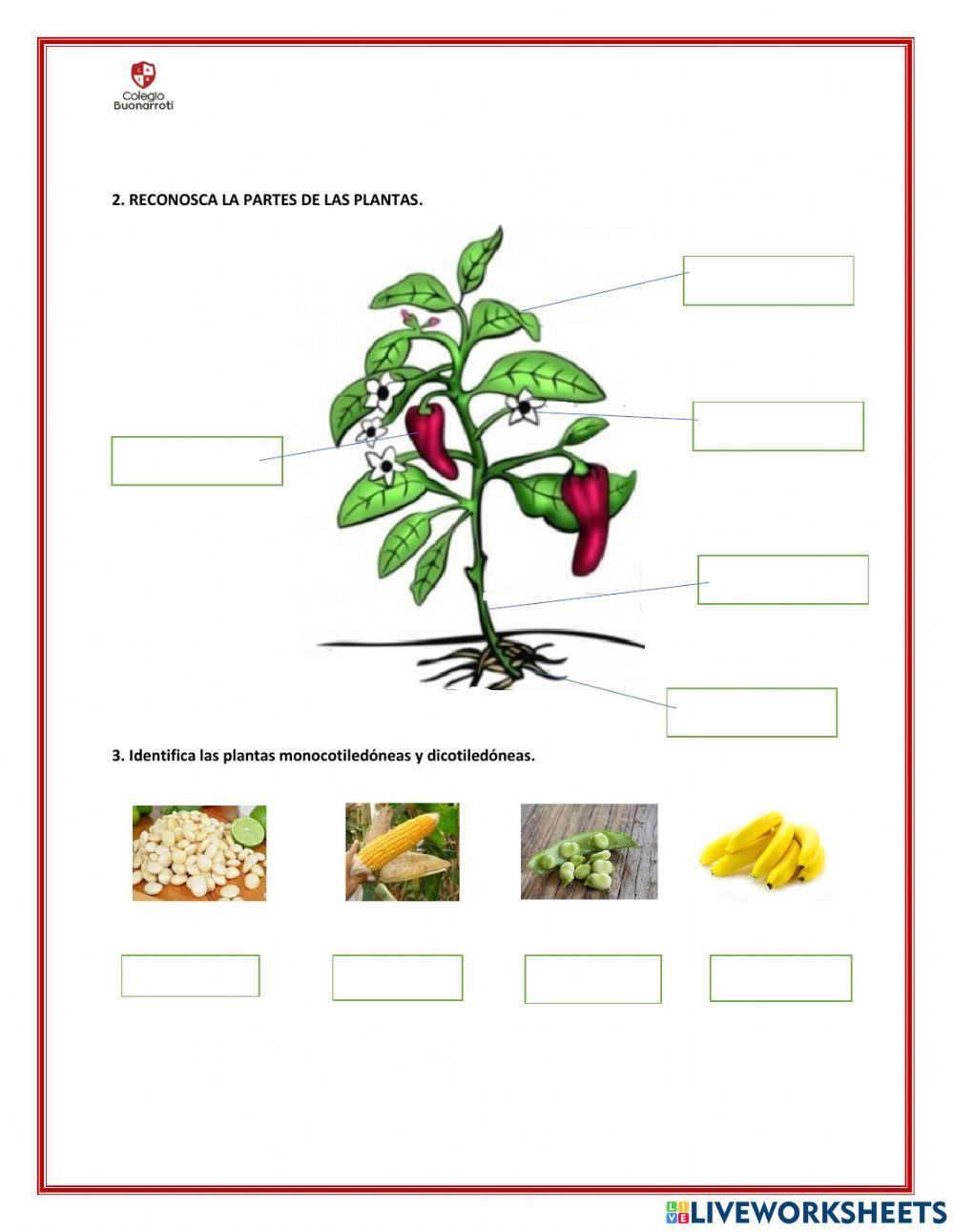 Colegio Buonarroti

2. RECONOSCA LA PARTES DE LAS PLANTAS.

3. Identifica las plantas monocotiledóneas y dicotiledóneas.

LIVEWORKSHEETS